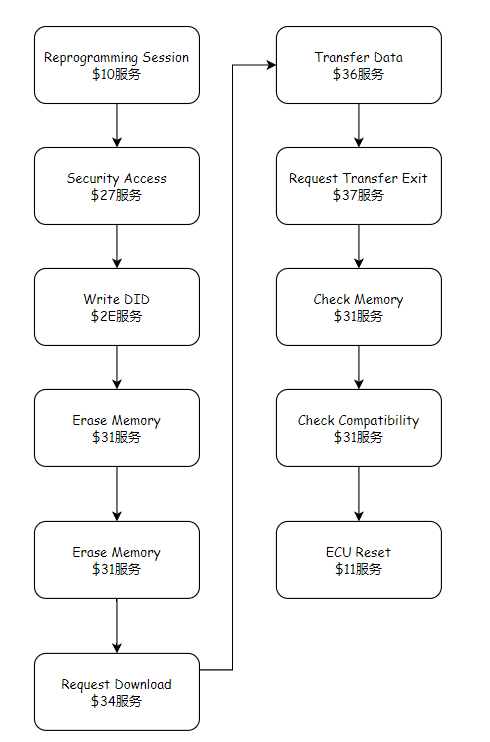 Reprogramming Session
\$10服务

Security Access
\$27服务

Write DID
\$2E服务

Erase Memory
\$31服务

Erase Memory
\$31服务

Request Download
\$34服务

Transfer Data
\$36服务

Request Transfer Exit
\$37服务

Check Memory
\$31服务

Check Compatibility
\$31服务

ECU Reset
\$11服务